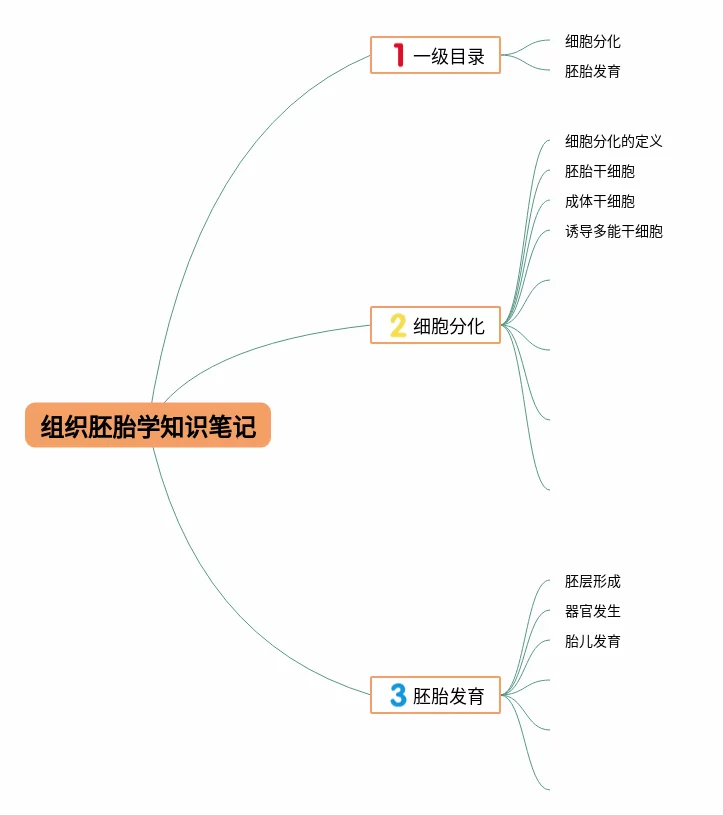 组织胚胎学知识笔记

1 一级目录

细胞分化

胚胎发育

2 细胞分化

细胞分化的定义

胚胎干细胞

成体干细胞

诱导多能干细胞

3 胚胎发育

胚层形成

器官发生

胎儿发育